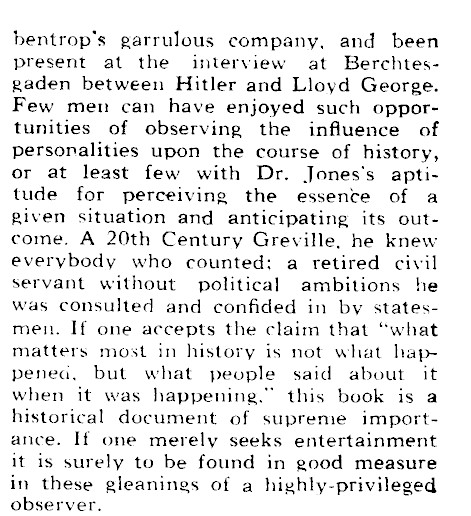 bentrop's garrulous company, and been present at the interview at Berchtesgaden between Hitler and Lloyd George. Few men can have enjoyed such opportunities of observing the influence of personalities upon the course of history, or at least few with Dr. Jones's aptitude for perceiving the essence of a given situation and anticipating its outcome. A 20th Century Greville, he knew everybody who counted; a retired civil servant without political ambitions he was consulted and confided in by statesmen. If one accepts the claim that "what matters most in history is not what happened, but what people said about it when it was happening," this book is a historical document of supreme importance. If one merely seeks entertainment it is surely to be found in good measure in these gleanings of a highly-privileged observer.